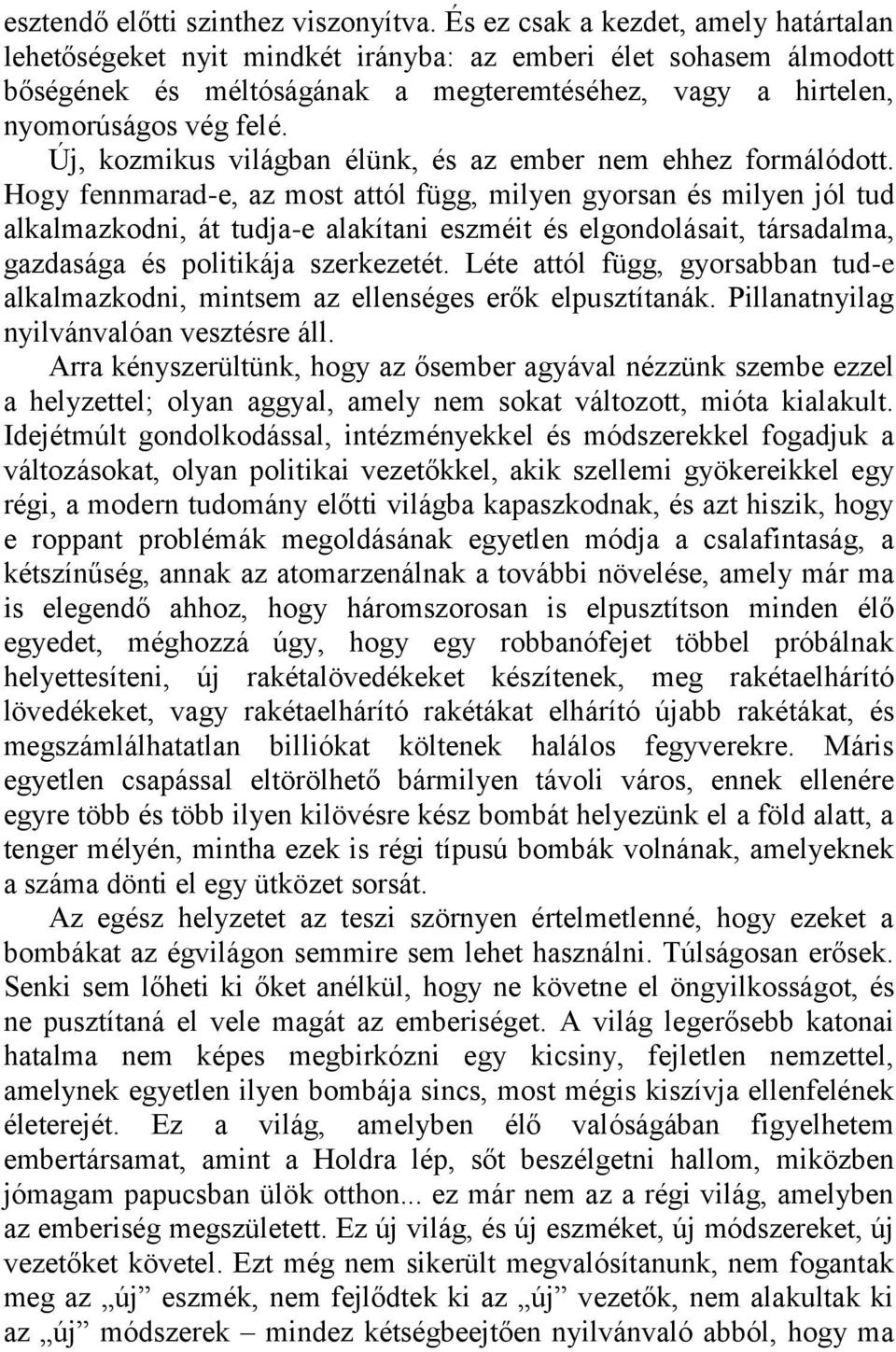 esztendő előtti szinthez viszonyítva. És ez csak a kezdet, amely határtalan lehetőségeket nyit mindkét irányba: az emberi élet sohasem álmodott bőségének és méltóságának a megteremtéséhez, vagy a hirtelen, nyomorúságos vég felé.

Új, kozmikus világban élünk, és az ember nem ehhez formálódott. Hogy fennmarad-e, az most attól függ, milyen gyorsan és milyen jól tud alkalmazkodni, át tudja-e alakítani eszméit és elgondolásait, társadalma, gazdasága és politikája szerkezetét. Léte attól függ, gyorsabban tud-e alkalmazkodni, mintsem az ellenséges erők elpusztítanák. Pillanatnyilag nyilvánvalóan vesztésre áll.

Arra kényszerültünk, hogy az ősember agyával nézzünk szembe ezzel a helyzettel; olyan aggyal, amely nem sokat változott, mióta kialakult. Idejétmúlt gondolkodással, intézményekkel és módszerekkel fogadjuk a változásokat, olyan politikai vezetőkkel, akik szellemi gyökereikkel egy régi, a modern tudomány előtti világba kapaszkodnak, és azt hiszik, hogy e roppant problémák megoldásának egyetlen módja a csalafintaság, a kétszínűség, annak az atomarzenálnak a további növelése, amely már ma is elegendő ahhoz, hogy háromszorosan is elpusztítson minden élő egyedet, méghozzá úgy, hogy egy robbanófejet többel próbálnak helyettesíteni, új rakétalövedékeket készítenek, meg rakétaelhárító lövedékeket, vagy rakétaelhárító rakétákat elhárító újabb rakétákat, és megszámlálhatatlan billiókat költenek halálos fegyverekre. Máris egyetlen csapással eltörölhető bármilyen távoli város, ennek ellenére egyre több és több ilyen kilövésre kész bombát helyezünk el a föld alatt, a tenger mélyén, mintha ezek is régi típusú bombák volnának, amelyeknek a száma dönti el egy ütközet sorsát.

Az egész helyzetet az teszi szörnyen értelmetlenné, hogy ezeket a bombákat az égvilágon semmire sem lehet használni. Túlságosan erősek. Senki sem lőheti ki őket anélkül, hogy ne követne el öngyilkosságot, és ne pusztítaná el vele magát az emberiséget. A világ legerősebb katonai hatalma nem képes megbirkózni egy kicsiny, fejletlen nemzettel, amelynek egyetlen ilyen bombája sincs, most mégis kiszívja ellenfelének életerejét. Ez a világ, amelyben élő valóságában figyelhetem embertársamat, amint a Holdra lép, sőt beszélgetni hallom, miközben jómagam papucsban ülök otthon... ez már nem az a régi világ, amelyben az emberiség megszületett. Ez új világ, és új eszméket, új módszereket, új vezetőket követel. Ezt még nem sikerült megvalósítanunk, nem fogantak meg az „új” eszmék, nem fejlődtek ki az „új” vezetők, nem alakultak ki az „új” módszerek – mindez kétségbeejtően nyilvánvaló abból, hogy ma